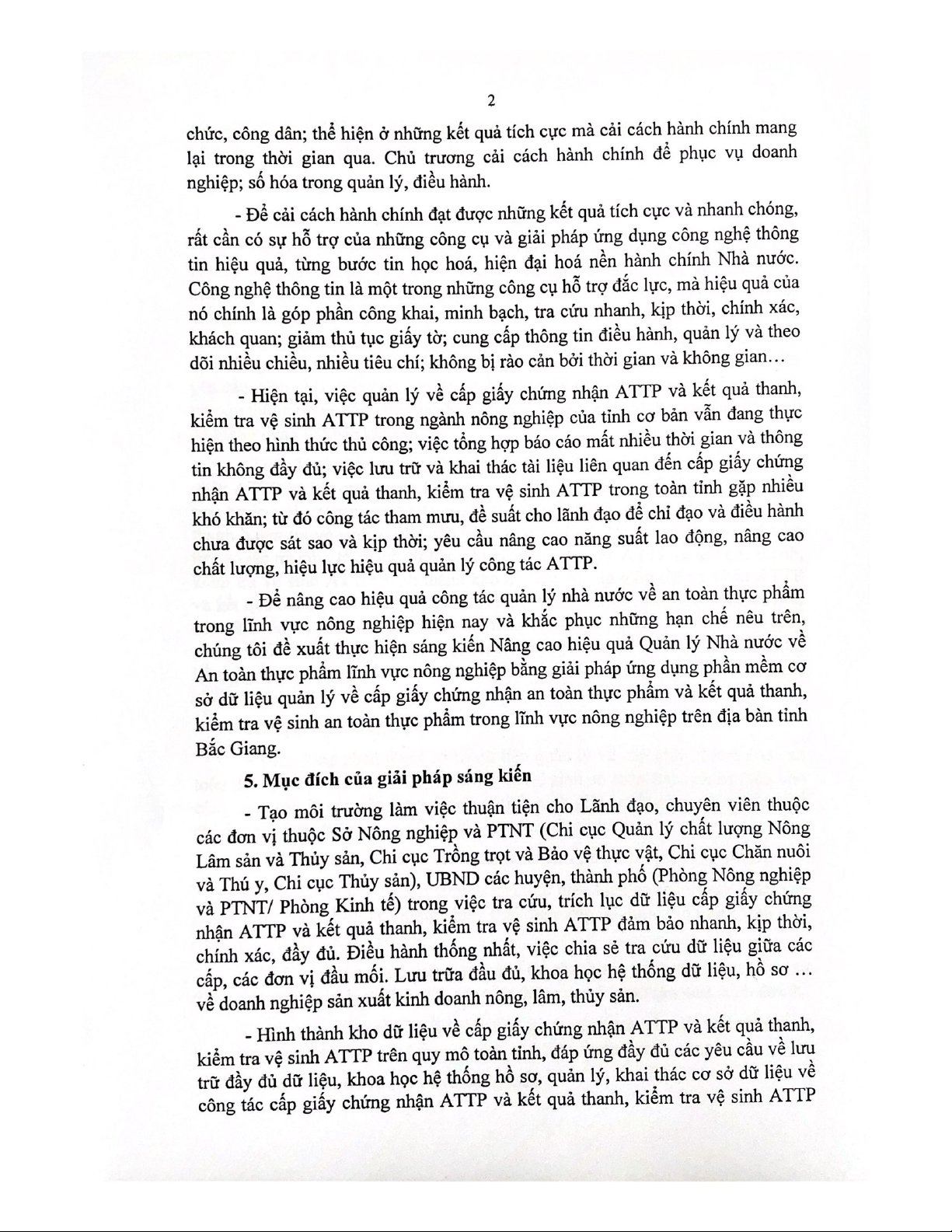 2

chức, công dân; thể hiện ở những kết quả tích cực mà cải cách hành chính mang lại trong thời gian qua. Chủ trương cải cách hành chính để phục vụ doanh nghiệp; số hóa trong quản lý, điều hành.

- Để cải cách hành chính đạt được những kết quả tích cực và nhanh chóng, rất cần có sự hỗ trợ của những công cụ và giải pháp ứng dụng công nghệ thông tin hiệu quả, từng bước tin học hoá, hiện đại hoá nền hành chính Nhà nước. Công nghệ thông tin là một trong những công cụ hỗ trợ đắc lực, mà hiệu quả của nó chính là góp phần công khai, minh bạch, tra cứu nhanh, kịp thời, chính xác, khách quan; giảm thủ tục giấy tờ; cung cấp thông tin điều hành, quản lý và theo dõi nhiều chiều, nhiều tiêu chí; không bị rào cản bởi thời gian và không gian…

- Hiện tại, việc quản lý về cấp giấy chứng nhận ATTP và kết quả thanh, kiểm tra vệ sinh ATTP trong ngành nông nghiệp của tỉnh cơ bản vẫn đang thực hiện theo hình thức thủ công; việc tổng hợp báo cáo mất nhiều thời gian và thông tin không đầy đủ; việc lưu trữ và khai thác tài liệu liên quan đến cấp giấy chứng nhận ATTP và kết quả thanh, kiểm tra vệ sinh ATTP trong toàn tỉnh gặp nhiều khó khăn; từ đó công tác tham mưu, đề suất cho lãnh đạo để chỉ đạo và điều hành chưa được sát sao và kịp thời; yêu cầu nâng cao năng suất lao động, nâng cao chất lượng, hiệu lực hiệu quả quản lý công tác ATTP.

- Để nâng cao hiệu quả công tác quản lý nhà nước về an toàn thực phẩm trong lĩnh vực nông nghiệp hiện nay và khắc phục những hạn chế nêu trên, chúng tôi đề xuất thực hiện sáng kiến Nâng cao hiệu quả Quản lý Nhà nước về An toàn thực phẩm lĩnh vực nông nghiệp bằng giải pháp ứng dụng phần mềm cơ sở dữ liệu quản lý về cấp giấy chứng nhận an toàn thực phẩm và kết quả thanh, kiểm tra vệ sinh an toàn thực phẩm trong lĩnh vực nông nghiệp trên địa bàn tỉnh Bắc Giang.

5. Mục đích của giải pháp sáng kiến

- Tạo môi trường làm việc thuận tiện cho Lãnh đạo, chuyên viên thuộc các đơn vị thuộc Sở Nông nghiệp và PTNT (Chi cục Quản lý chất lượng Nông Lâm sản và Thủy sản, Chi cục Trồng trọt và Bảo vệ thực vật, Chi cục Chăn nuôi và Thú y, Chi cục Thủy sản), UBND các huyện, thành phố (Phòng Nông nghiệp và PTNT/ Phòng Kinh tế) trong việc tra cứu, trích lục dữ liệu cấp giấy chứng nhận ATTP và kết quả thanh, kiểm tra vệ sinh ATTP đảm bảo nhanh, kịp thời, chính xác, đầy đủ. Điều hành thống nhất, việc chia sẻ tra cứu dữ liệu giữa các cấp, các đơn vị đầu mối. Lưu trữa đầu đủ, khoa học hệ thống dữ liệu, hồ sơ … về doanh nghiệp sản xuất kinh doanh nông, lâm, thủy sản.

- Hình thành kho dữ liệu về cấp giấy chứng nhận ATTP và kết quả thanh, kiểm tra vệ sinh ATTP trên quy mô toàn tỉnh, đáp ứng đầy đủ các yêu cầu về lưu trữ đầy đủ dữ liệu, khoa học hệ thống hồ sơ, quản lý, khai thác cơ sở dữ liệu về công tác cấp giấy chứng nhận ATTP và kết quả thanh, kiểm tra vệ sinh ATTP